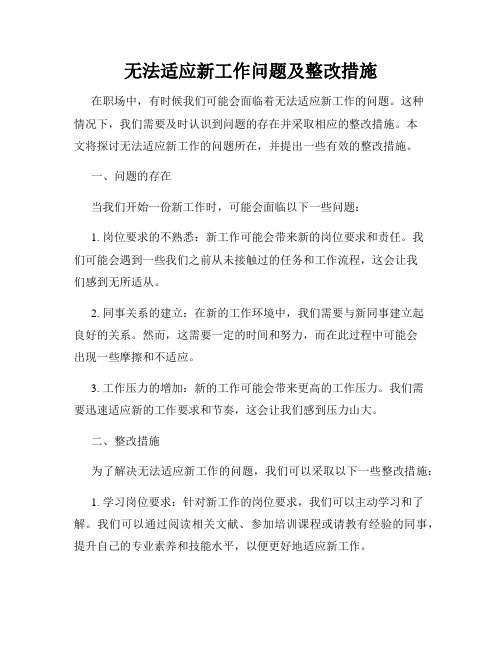 无法适应新工作问题及整改措施

在职场中，有时候我们可能会面临着无法适应新工作的问题。这种情况下，我们需要及时认识到问题的存在并采取相应的整改措施。本文将探讨无法适应新工作的问题所在，并提出一些有效的整改措施。

一、问题的存在

当我们开始一份新工作时，可能会面临以下一些问题：

1. 岗位要求的不熟悉：新工作可能会带来新的岗位要求和责任。我们可能会遇到一些我们之前从未接触过的任务和工作流程，这会让我们感到无所适从。

2. 同事关系的建立：在新的工作环境中，我们需要与新同事建立起良好的关系。然而，这需要一定的时间和努力，而在此过程中可能会出现一些摩擦和不适应。

3. 工作压力的增加：新的工作可能会带来更高的工作压力。我们需要迅速适应新的工作要求和节奏，这会让我们感到压力山大。

二、整改措施

为了解决无法适应新工作的问题，我们可以采取以下一些整改措施：

1. 学习岗位要求：针对新工作的岗位要求，我们可以主动学习和了解。我们可以通过阅读相关文献、参加培训课程或请教有经验的同事，提升自己的专业素养和技能水平，以便更好地适应新工作。